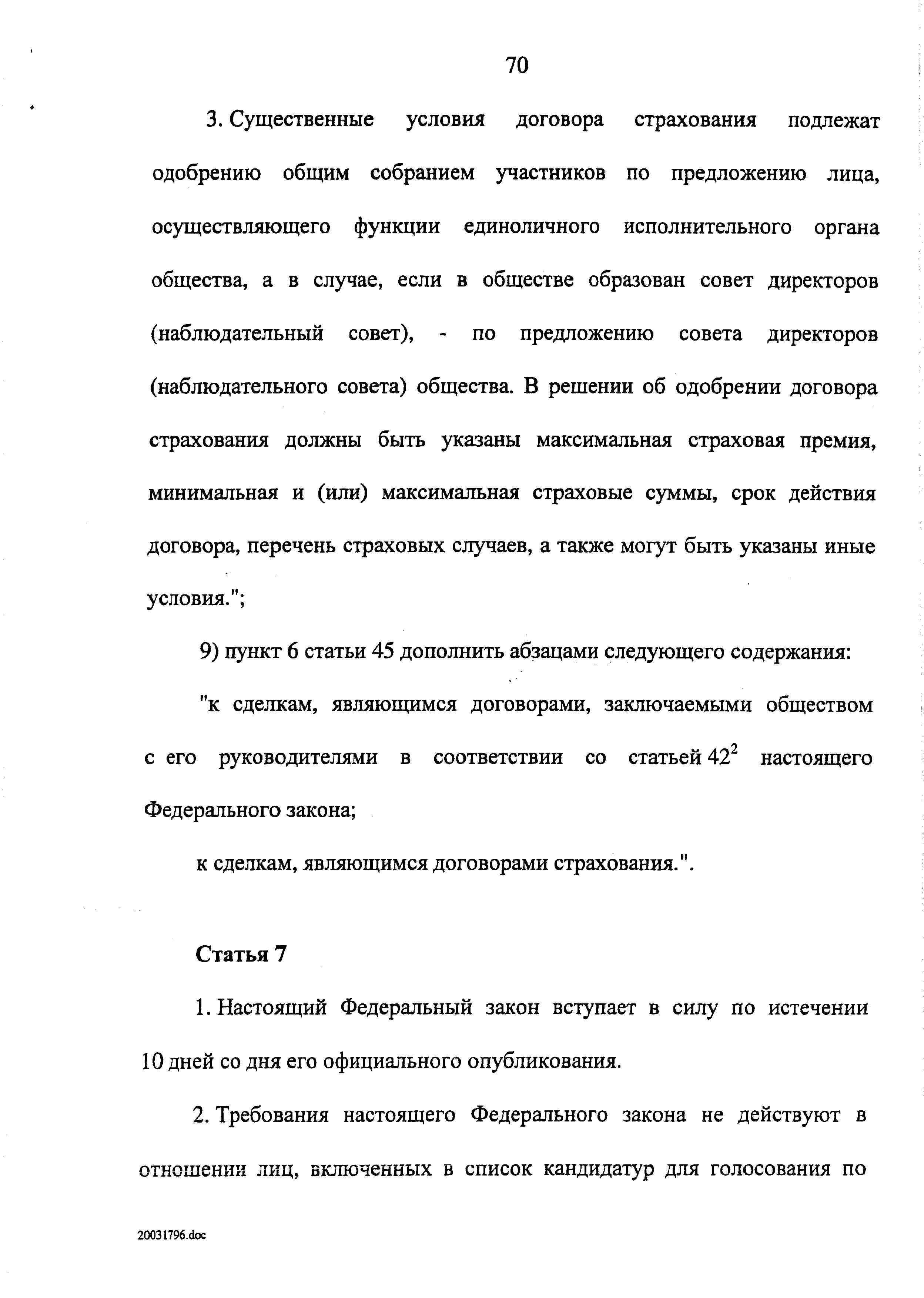 70

3. Существенные условия договора страхования подлежат одобрению общим собранием участников по предложению лица, осуществляющего функции единоличного исполнительного органа общества, а в случае, если в обществе образован совет директоров (наблюдательный совет), - по предложению совета директоров (наблюдательного совета) общества. В решении об одобрении договора страхования должны быть указаны максимальная страховая премия, минимальная и (или) максимальная страховые суммы, срок действия договора, перечень страховых случаев, а также могут быть указаны иные условия.";

9) пункт 6 статьи 45 дополнить абзацами следующего содержания:

"к сделкам, являющимся договорами, заключаемыми обществом с его руководителями в соответствии со статьей $42^2$ настоящего Федерального закона;

к сделкам, являющимся договорами страхования.".

Статья 7

1. Настоящий Федеральный закон вступает в силу по истечении 10 дней со дня его официального опубликования.

2. Требования настоящего Федерального закона не действуют в отношении лиц, включенных в список кандидатур для голосования по

20031796.doc